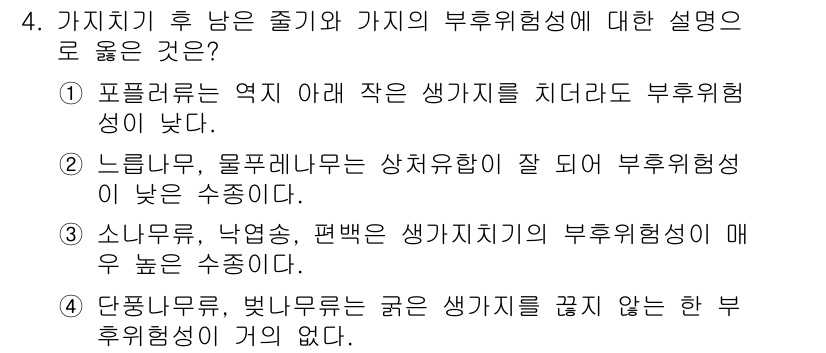 4. 가지치기 후 남은 줄기와 가지의 부후위험성에 대한 설명으로 옳은 것은?

① 포플러류는 역지 아래 작은 생가지를 치더라도 부후위험성이 낮다.

② 느릅나무, 물푸레나무는 상처유합이 잘 되어 부후위험성이 낮은 수종이다.

③ 소나무류, 낙엽송, 편백은 생가지치기의 부후위험성이 매우 높은 수종이다.

④ 단풍나무류, 벚나무류는 굵은 생가지를 끊지 않는 한 부후위험성이 거의 없다.